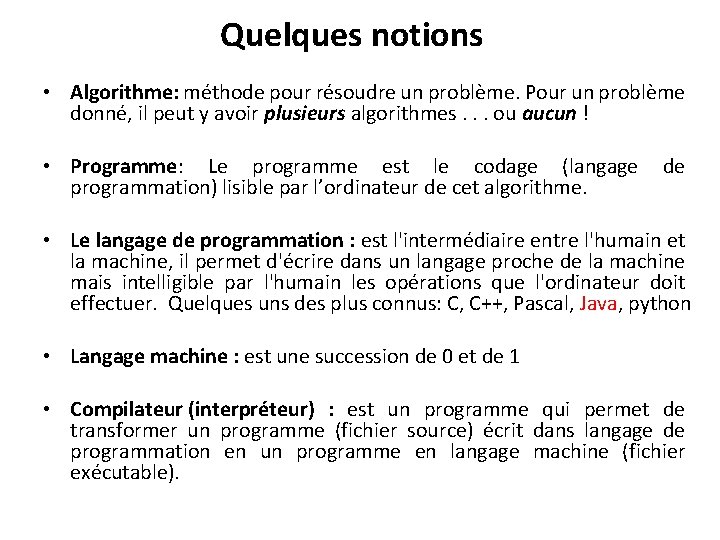 Quelques notions

• Algorithme: méthode pour résoudre un problème. Pour un problème donné, il peut y avoir plusieurs algorithmes . . . ou aucun !

• Programme: Le programme est le codage (langage de programmation) lisible par l'ordinateur de cet algorithme.

• Le langage de programmation : est l'intermédiaire entre l'humain et la machine, il permet d'écrire dans un langage proche de la machine mais intelligible par l'humain les opérations que l'ordinateur doit effectuer. Quelques uns des plus connus: C, C++, Pascal, Java, python

• Langage machine : est une succession de 0 et de 1

• Compilateur (interpréteur) : est un programme qui permet de transformer un programme (fichier source) écrit dans langage de programmation en un programme en langage machine (fichier exécutable).